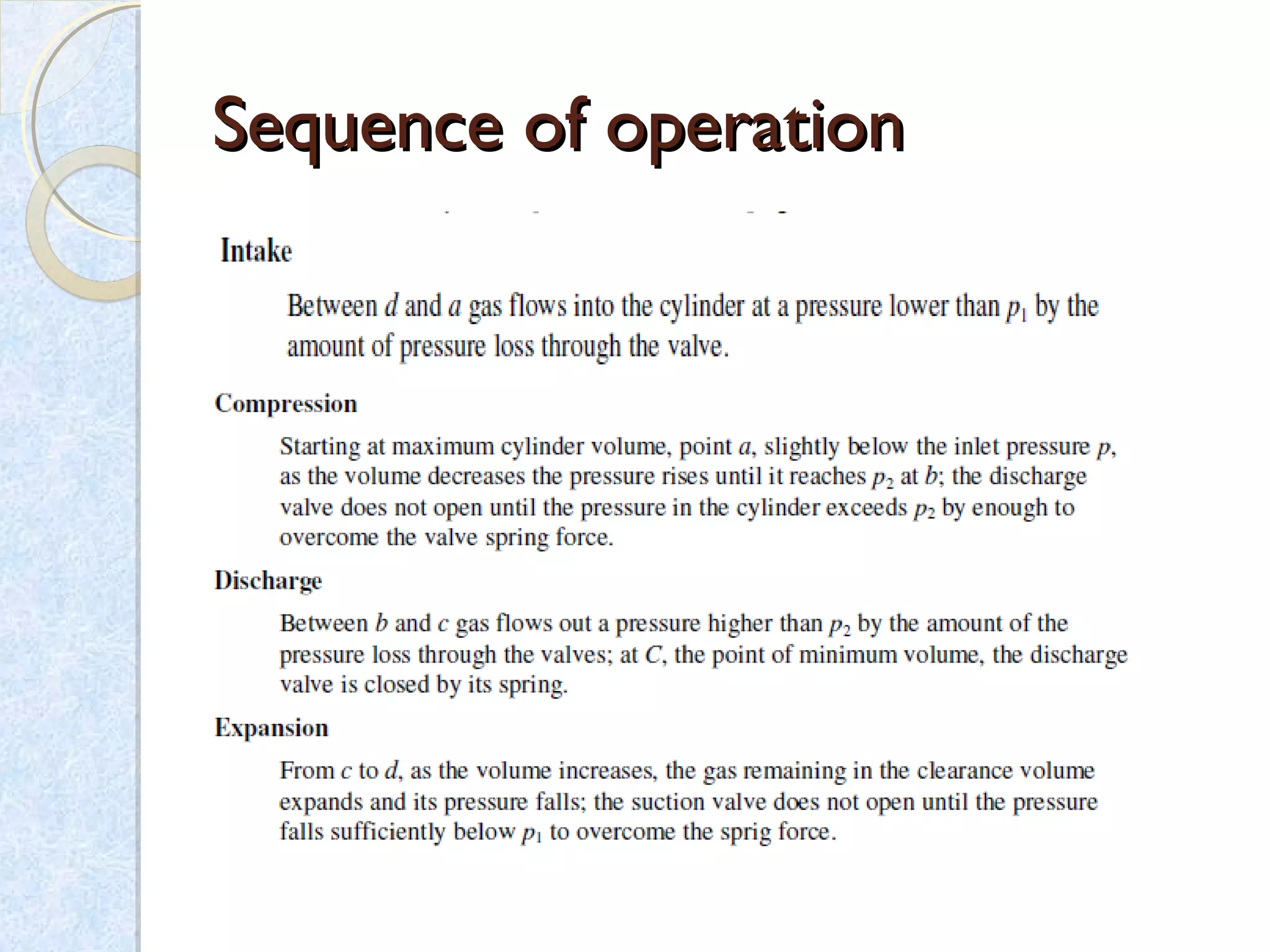 Sequence of operation

Intake

Between $d$ and $a$ gas flows into the cylinder at a pressure lower than $p_1$ by the amount of pressure loss through the valve.

Compression

Starting at maximum cylinder volume, point $a$, slightly below the inlet pressure $p$, as the volume decreases the pressure rises until it reaches $p_2$ at $b$; the discharge valve does not open until the pressure in the cylinder exceeds $p_2$ by enough to overcome the valve spring force.

Discharge

Between $b$ and $c$ gas flows out a pressure higher than $p_2$ by the amount of the pressure loss through the valves; at $C$, the point of minimum volume, the discharge valve is closed by its spring.

Expansion

From $c$ to $d$, as the volume increases, the gas remaining in the clearance volume expands and its pressure falls; the suction valve does not open until the pressure falls sufficiently below $p_1$ to overcome the sprig force.